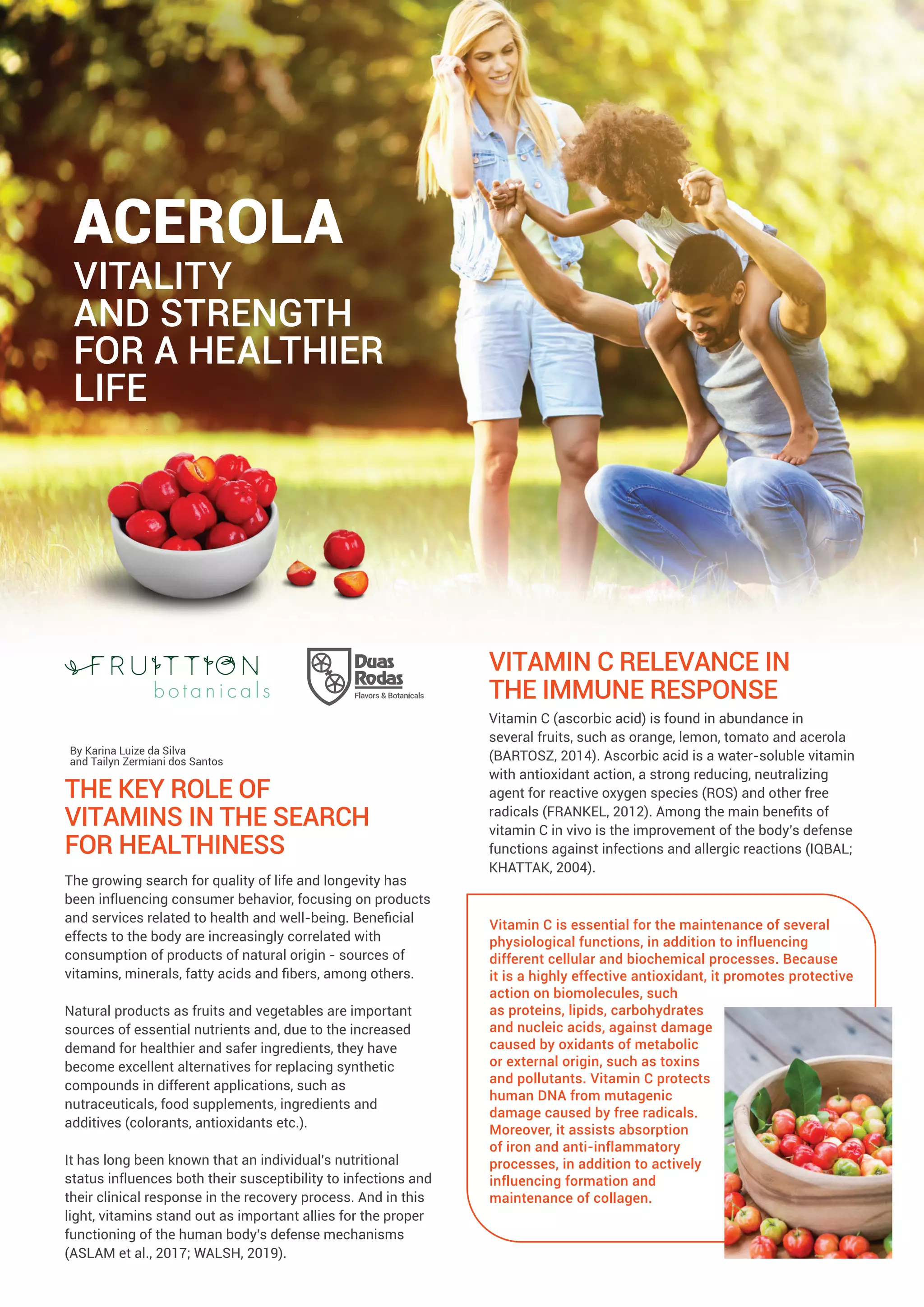 ACEROLA
VITALITY AND STRENGTH FOR A HEALTHIER LIFE

FRUITTION botanicals

Duas Rodas
Flavors & Botanicals

By Karina Luize da Silva and Tailyn Zermiani dos Santos

THE KEY ROLE OF VITAMINS IN THE SEARCH FOR HEALTHINESS

The growing search for quality of life and longevity has been influencing consumer behavior, focusing on products and services related to health and well-being. Beneficial effects to the body are increasingly correlated with consumption of products of natural origin - sources of vitamins, minerals, fatty acids and fibers, among others.

Natural products as fruits and vegetables are important sources of essential nutrients and, due to the increased demand for healthier and safer ingredients, they have become excellent alternatives for replacing synthetic compounds in different applications, such as nutraceuticals, food supplements, ingredients and additives (colorants, antioxidants etc.).

It has long been known that an individual's nutritional status influences both their susceptibility to infections and their clinical response in the recovery process. And in this light, vitamins stand out as important allies for the proper functioning of the human body's defense mechanisms (ASLAM et al., 2017; WALSH, 2019).

VITAMIN C RELEVANCE IN THE IMMUNE RESPONSE

Vitamin C (ascorbic acid) is found in abundance in several fruits, such as orange, lemon, tomato and acerola (BARTOSZ, 2014). Ascorbic acid is a water-soluble vitamin with antioxidant action, a strong reducing, neutralizing agent for reactive oxygen species (ROS) and other free radicals (FRANKEL, 2012). Among the main benefits of vitamin C in vivo is the improvement of the body's defense functions against infections and allergic reactions (IQBAL; KHATTAK, 2004).

Vitamin C is essential for the maintenance of several physiological functions, in addition to influencing different cellular and biochemical processes. Because it is a highly effective antioxidant, it promotes protective action on biomolecules, such as proteins, lipids, carbohydrates and nucleic acids, against damage caused by oxidants of metabolic or external origin, such as toxins and pollutants. Vitamin C protects human DNA from mutagenic damage caused by free radicals. Moreover, it assists absorption of iron and anti-inflammatory processes, in addition to actively influencing formation and maintenance of collagen.